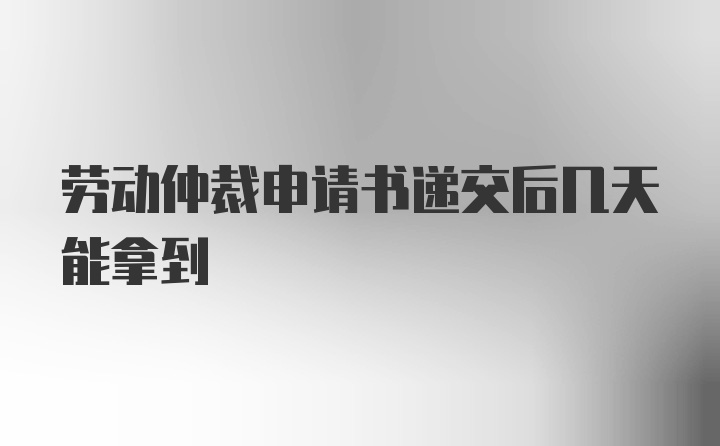 劳动仲裁申请书递交后几天能拿到